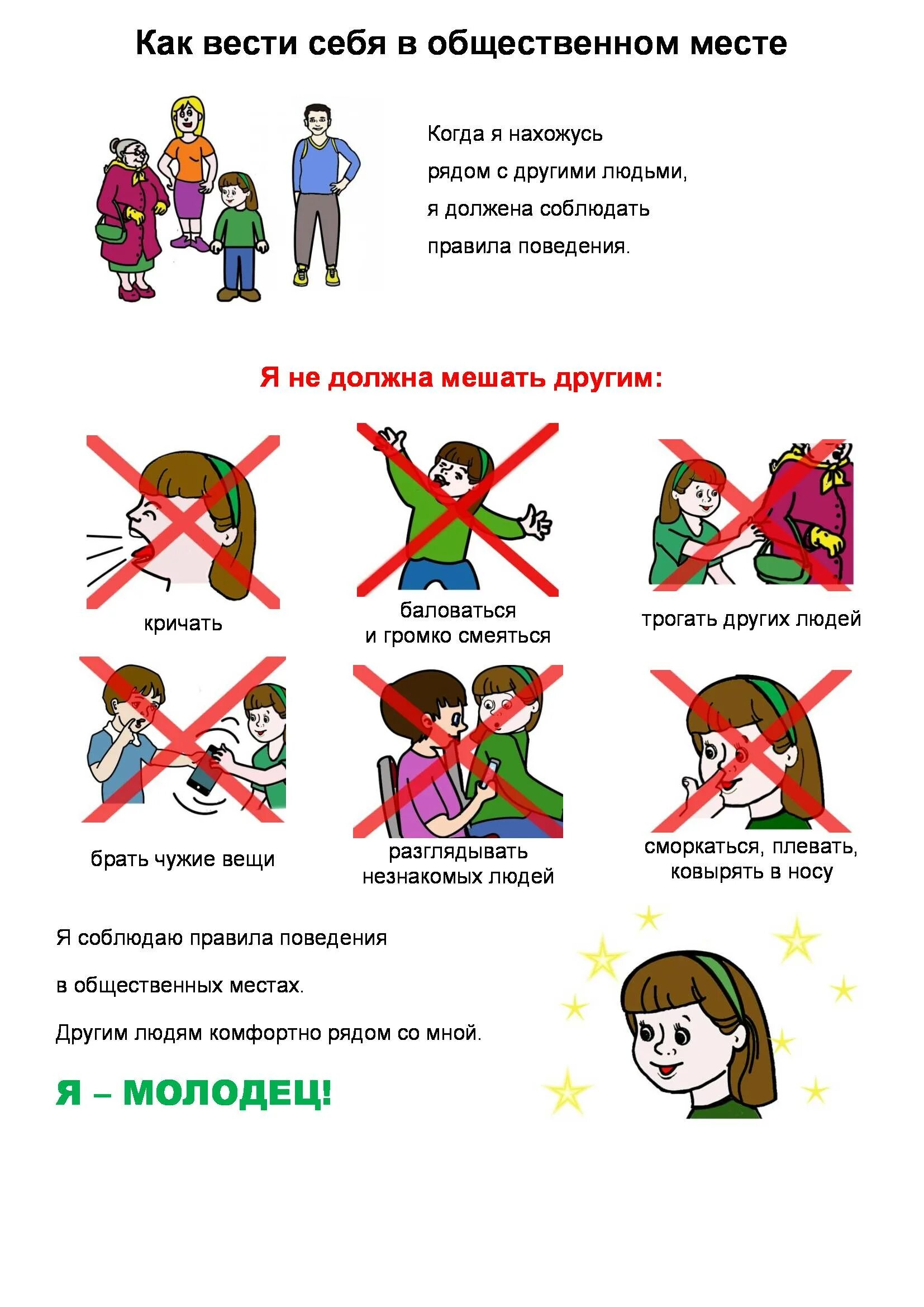 Как вести себя в общественном месте

Когда я нахожусь рядом с другими людьми, я должена соблюдать правила поведения.

Я не должна мешать другим:

кричать

баловаться
и громко смеяться

трогать других людей

брать чужие вещи

разглядывать
незнакомых людей

сморкаться, плевать,
ковырять в носу

Я соблюдаю правила поведения

в общественных местах.

Другим людям комфортно рядом со мной.

Я – МОЛОДЕЦ!